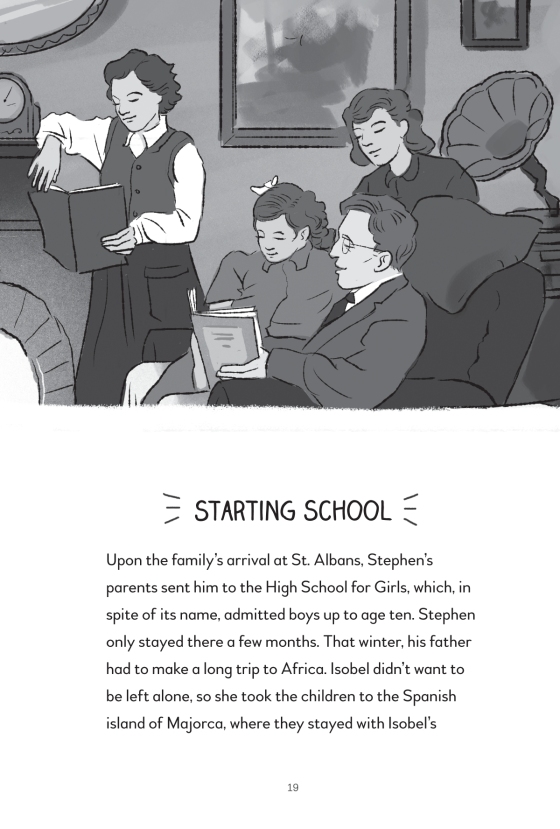 STARTING SCHOOL

Upon the family's arrival at St. Albans, Stephen's parents sent him to the High School for Girls, which, in spite of its name, admitted boys up to age ten. Stephen only stayed there a few months. That winter, his father had to make a long trip to Africa. Isobel didn't want to be left alone, so she took the children to the Spanish island of Majorca, where they stayed with Isobel's

19